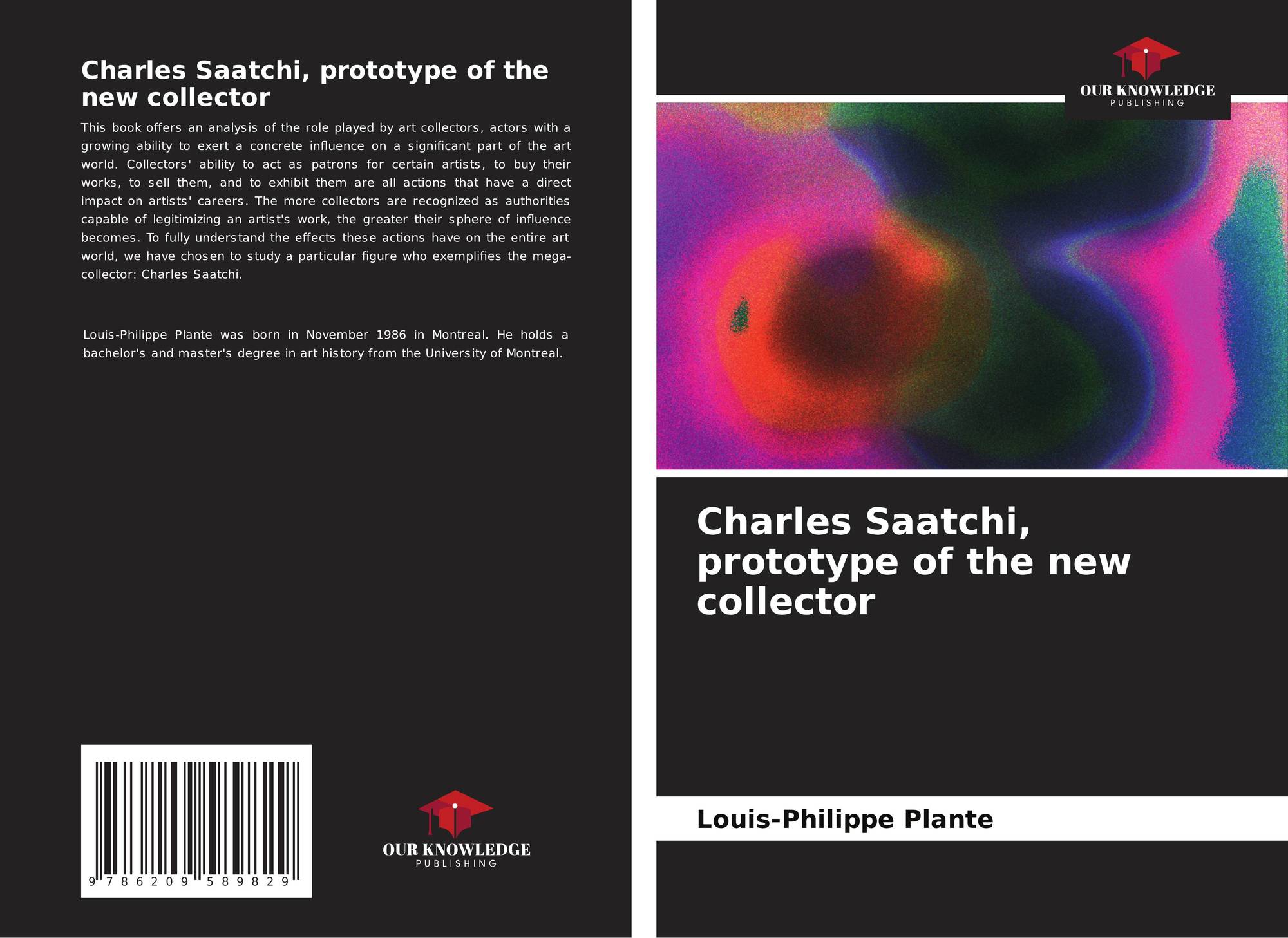 Charles Saatchi, prototype of the new collector

This book offers an analysis of the role played by art collectors, actors with a growing ability to exert a concrete influence on a significant part of the art world. Collectors' ability to act as patrons for certain artists, to buy their works, to sell them, and to exhibit them are all actions that have a direct impact on artists' careers. The more collectors are recognized as authorities capable of legitimizing an artist's work, the greater their sphere of influence becomes. To fully understand the effects these actions have on the entire art world, we have chosen to study a particular figure who exemplifies the mega-collector: Charles Saatchi.

Louis-Philippe Plante was born in November 1986 in Montreal. He holds a bachelor's and master's degree in art history from the University of Montreal.

9 786209 589829

OUR KNOWLEDGE
PUBLISHING

OUR KNOWLEDGE
PUBLISHING

Charles Saatchi, prototype of the new collector

Louis-Philippe Plante